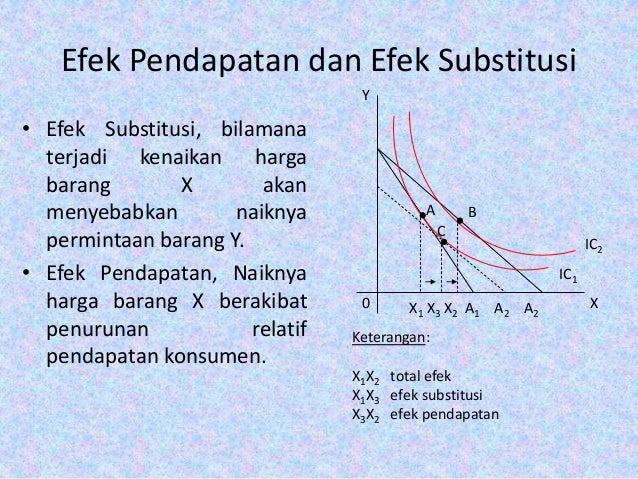 Efek Pendapatan dan Efek Substitusi

• Efek Substitusi, bilamana terjadi kenaikan harga barang X akan menyebabkan naiknya permintaan barang Y.

• Efek Pendapatan, Naiknya harga barang X berakibat penurunan relatif pendapatan konsumen.

Y
A
B
C
$IC_2$
$IC_1$
0
$X_1$ $X_3$ $X_2$ $A_1$ $A_2$ $A_2$
X

Keterangan:

$X_1X_2$ total efek
$X_1X_3$ efek substitusi
$X_3X_2$ efek pendapatan